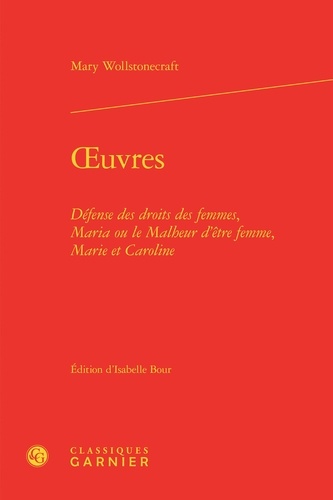 Mary Wollstonecraft

Œuvres

Défense des droits des femmes, Maria ou le Malheur d'être femme, Marie et Caroline

Édition d'Isabelle Bour

CG

CLASSIQUES GARNIER